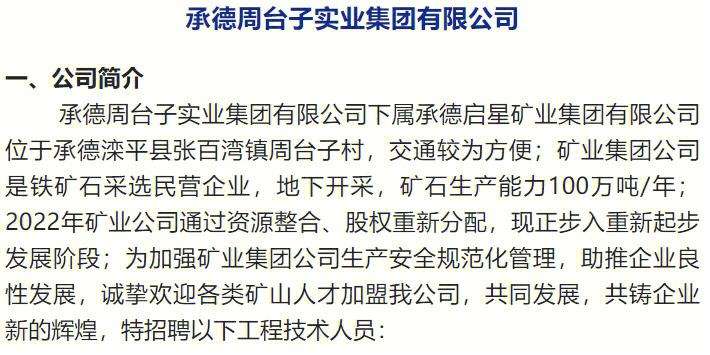 承德周台子实业集团有限公司

一、公司简介

承德周台子实业集团有限公司下属承德启星矿业集团有限公司位于承德滦平县张百湾镇周台子村，交通较为方便；矿业集团公司是铁矿石采选民营企业，地下开采，矿石生产能力100万吨/年；2022年矿业公司通过资源整合、股权重新分配，现正步入重新起步发展阶段；为加强矿业集团公司生产安全规范化管理，助推企业良性发展，诚挚欢迎各类矿山人才加盟我公司，共同发展，共铸企业新的辉煌，特招聘以下工程技术人员：